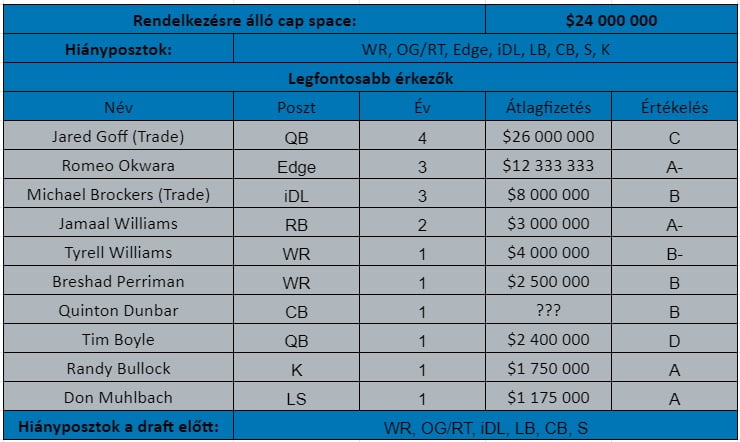 | Rendelkezésre álló cap space: | | | $24 000 000 | |
|---|---|---|---|---|
| Hiányposztok: | WR, OG/RT, Edge, iDL, LB, CB, S, K | | | |
| Legfontosabb érkezők | | | | |
| Név | Poszt | Év | Átlagfizetés | Értékelés |
| Jared Goff (Trade) | QB | 4 | $26 000 000 | C |
| Romeo Okwara | Edge | 3 | $12 333 333 | A- |
| Michael Brockers (Trade) | iDL | 3 | $8 000 000 | B |
| Jamaal Williams | RB | 2 | $3 000 000 | A- |
| Tyrell Williams | WR | 1 | $4 000 000 | B- |
| Breshad Perriman | WR | 1 | $2 500 000 | B |
| Quinton Dunbar | CB | 1 | ??? | B |
| Tim Boyle | QB | 1 | $2 400 000 | D |
| Randy Bullock | K | 1 | $1 750 000 | A |
| Don Muhlbach | LS | 1 | $1 175 000 | A |
| Hiányposztok a draft előtt: | WR, OG/RT, iDL, LB, CB, S | | | |